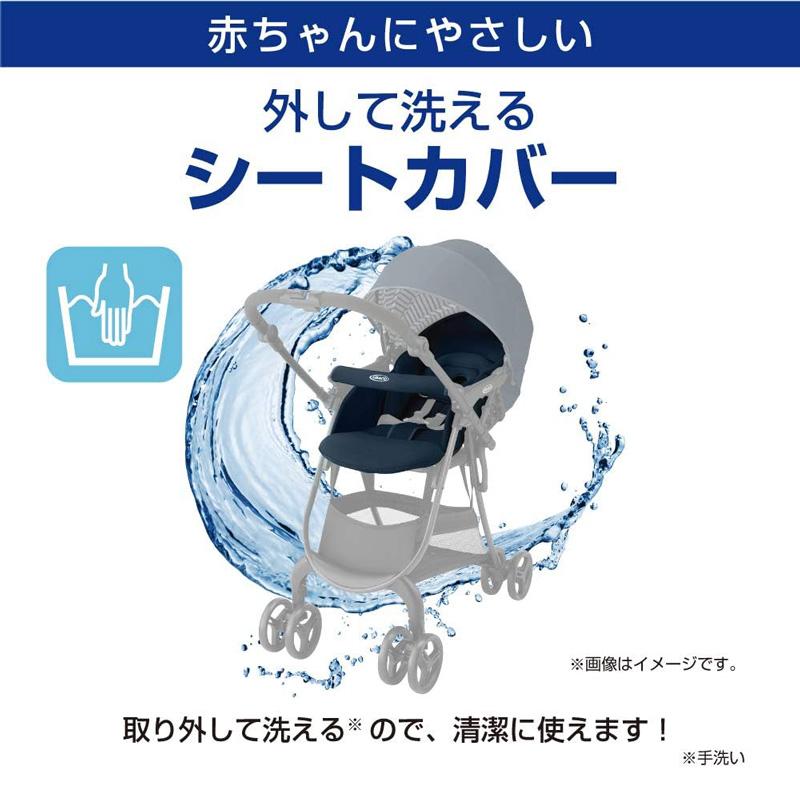 赤ちゃんにやさしい

外して洗える
シートカバー

※画像はイメージです。

取り外して洗える※ので、清潔に使えます！

※手洗い